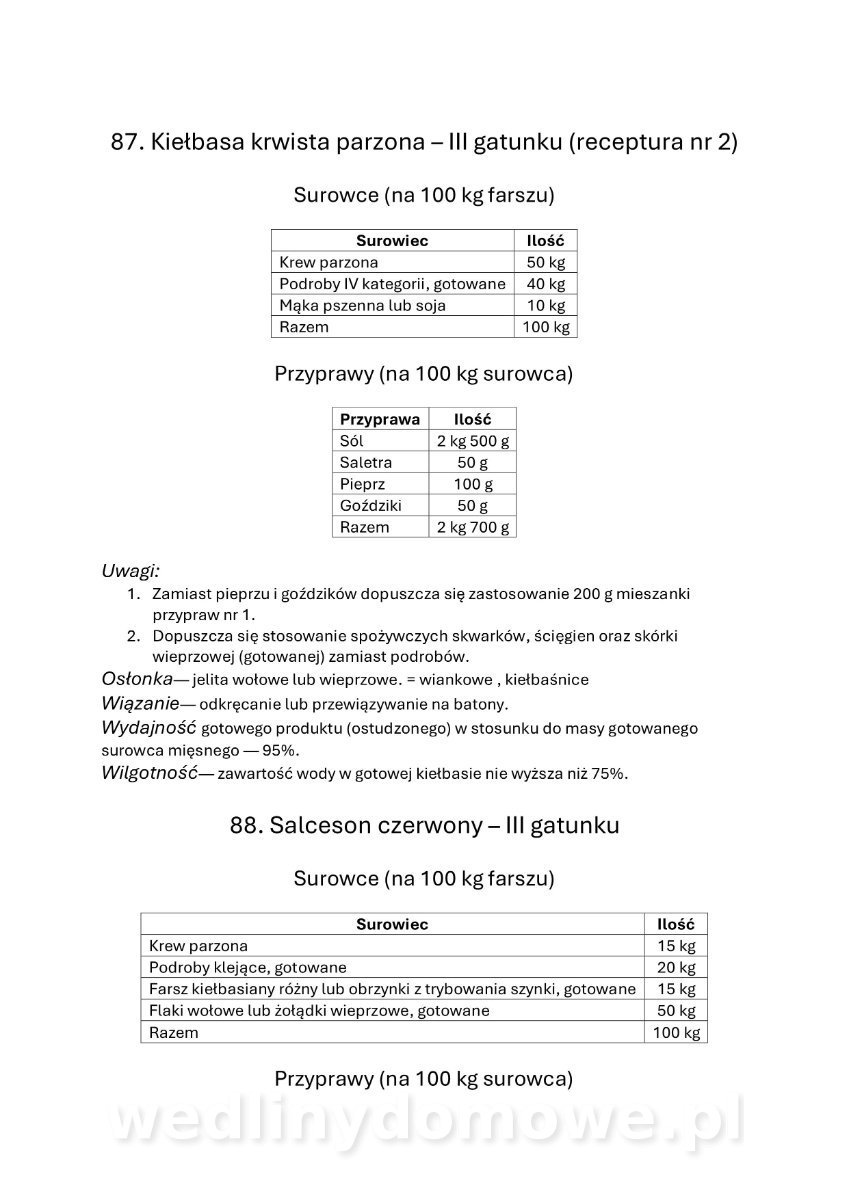 87. Kiełbasa krwista parzona – III gatunku (receptura nr 2)

Surowce (na 100 kg farszu)

| Surowiec | Ilość |
|---|---|
| Krew parzona | 50 kg |
| Podroby IV kategorii, gotowane | 40 kg |
| Mąka pszenna lub soja | 10 kg |
| Razem | 100 kg |

Przyprawy (na 100 kg surowca)

| Przyprawa | Ilość |
|---|---|
| Sól | 2 kg 500 g |
| Saletra | 50 g |
| Pieprz | 100 g |
| Goździki | 50 g |
| Razem | 2 kg 700 g |

Uwagi:
1. Zamiast pieprzu i goździków dopuszcza się zastosowanie 200 g mieszanki przypraw nr 1.
2. Dopuszcza się stosowanie spożywczych skwarków, ścięgien oraz skórki wieprzowej (gotowanej) zamiast podrobów.

Osłonka— jelita wołowe lub wieprzowe. = wiankowe , kiełbaśnice

Wiązanie— odkręcanie lub przewiązywanie na batony.

Wydajność gotowego produktu (ostudzonego) w stosunku do masy gotowanego surowca mięsnego — 95%.

Wilgotność— zawartość wody w gotowej kiełbasie nie wyższa niż 75%.

88. Salceson czerwony – III gatunku

Surowce (na 100 kg farszu)

| Surowiec | Ilość |
|---|---|
| Krew parzona | 15 kg |
| Podroby klejące, gotowane | 20 kg |
| Farsz kiełbasiany różny lub obrzynki z trybowania szynki, gotowane | 15 kg |
| Flaki wołowe lub żołądki wieprzowe, gotowane | 50 kg |
| Razem | 100 kg |

Przyprawy (na 100 kg surowca)

wedlinydomowe.pl